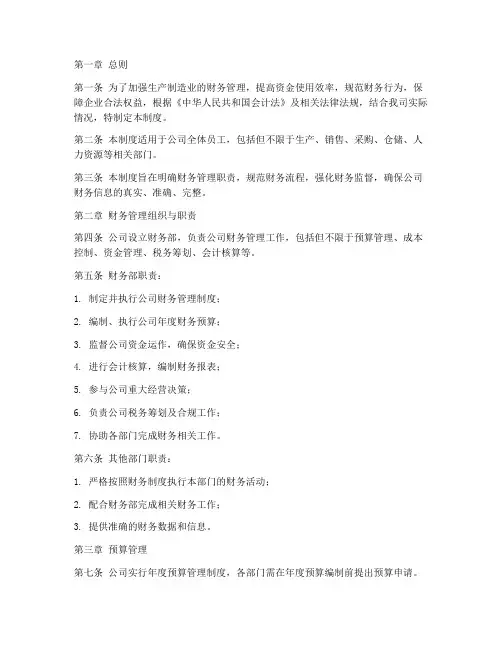 第一章 总则

第一条 为了加强生产制造业的财务管理，提高资金使用效率，规范财务行为，保障企业合法权益，根据《中华人民共和国会计法》及相关法律法规，结合我司实际情况，特制定本制度。

第二条 本制度适用于公司全体员工，包括但不限于生产、销售、采购、仓储、人力资源等相关部门。

第三条 本制度旨在明确财务管理职责，规范财务流程，强化财务监督，确保公司财务信息的真实、准确、完整。

第二章 财务管理组织与职责

第四条 公司设立财务部，负责公司财务管理工作，包括但不限于预算管理、成本控制、资金管理、税务筹划、会计核算等。

第五条 财务部职责：

1. 制定并执行公司财务管理制度；

2. 编制、执行公司年度财务预算；

3. 监督公司资金运作，确保资金安全；

4. 进行会计核算，编制财务报表；

5. 参与公司重大经营决策；

6. 负责公司税务筹划及合规工作；

7. 协助各部门完成财务相关工作。

第六条 其他部门职责：

1. 严格按照财务制度执行本部门的财务活动；

2. 配合财务部完成相关财务工作；

3. 提供准确的财务数据和信息。

第三章 预算管理

第七条 公司实行年度预算管理制度，各部门需在年度预算编制前提出预算申请。